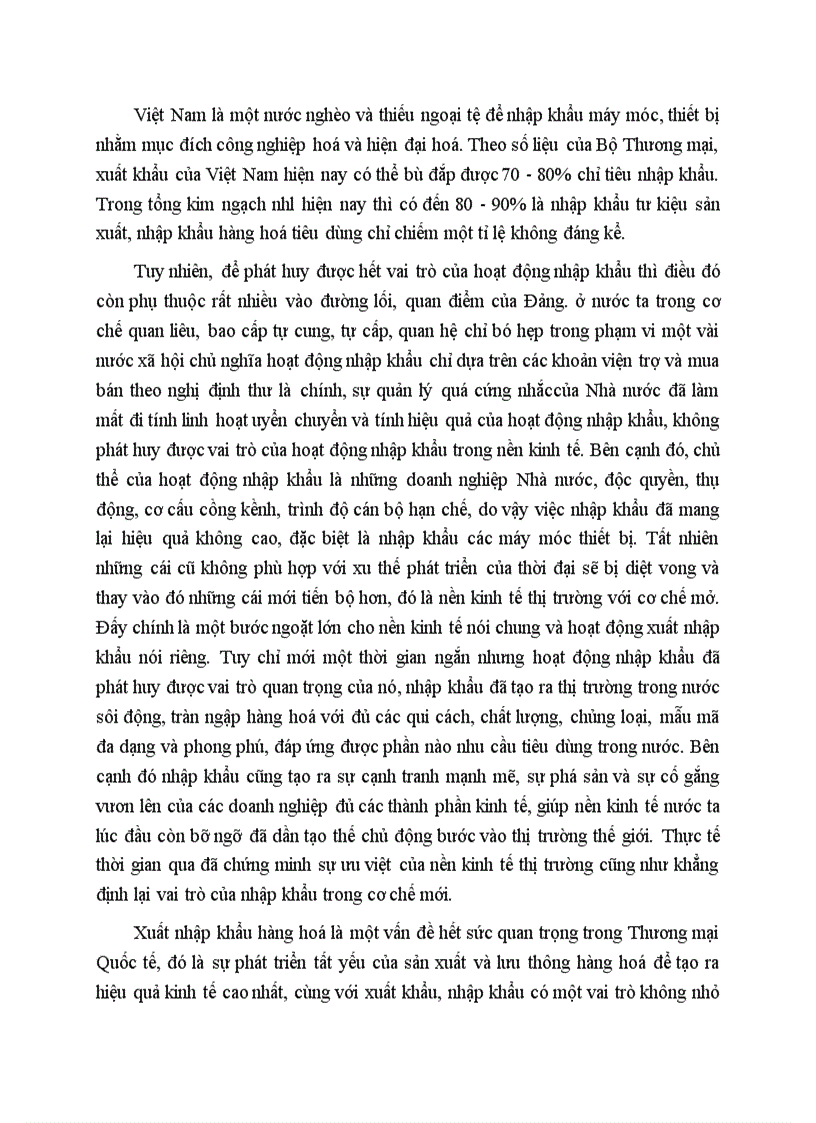 Việt Nam là một nước nghèo và thiếu ngoại tệ để nhập khẩu máy móc, thiết bị nhằm mục đích công nghiệp hoá và hiện đại hoá. Theo số liệu của Bộ Thương mại, xuất khẩu của Việt Nam hiện nay có thể bù đắp được 70 - 80% chỉ tiêu nhập khẩu. Trong tổng kim ngạch nhl hiện nay thì có đến 80 - 90% là nhập khẩu tư kiệu sản xuất, nhập khẩu hàng hoá tiêu dùng chỉ chiếm một tỉ lệ không đáng kể.

Tuy nhiên, để phát huy được hết vai trò của hoạt động nhập khẩu thì điều đó còn phụ thuộc rất nhiều vào đường lối, quan điểm của Đảng. ở nước ta trong cơ chế quan liêu, bao cấp tự cung, tự cấp, quan hệ chỉ bó hẹp trong phạm vi một vài nước xã hội chủ nghĩa hoạt động nhập khẩu chỉ dựa trên các khoản viện trợ và mua bán theo nghị định thư là chính, sự quản lý quá cứng nhắccủa Nhà nước đã làm mất đi tính linh hoạt uyển chuyển và tính hiệu quả của hoạt động nhập khẩu, không phát huy được vai trò của hoạt động nhập khẩu trong nền kinh tế. Bên cạnh đó, chủ thể của hoạt động nhập khẩu là những doanh nghiệp Nhà nước, độc quyền, thụ động, cơ cấu cồng kềnh, trình độ cán bộ hạn chế, do vậy việc nhập khẩu đã mang lại hiệu quả không cao, đặc biệt là nhập khẩu các máy móc thiết bị. Tất nhiên những cái cũ không phù hợp với xu thế phát triển của thời đại sẽ bị diệt vong và thay vào đó những cái mới tiến bộ hơn, đó là nền kinh tế thị trường với cơ chế mở. Đấy chính là một bước ngoặt lớn cho nền kinh tế nói chung và hoạt động xuất nhập khẩu nói riêng. Tuy chỉ mới một thời gian ngắn nhưng hoạt động nhập khẩu đã phát huy được vai trò quan trọng của nó, nhập khẩu đã tạo ra thị trường trong nước sôi động, tràn ngập hàng hoá với đủ các qui cách, chất lượng, chủng loại, mẫu mã đa dạng và phong phú, đáp ứng được phần nào nhu cầu tiêu dùng trong nước. Bên cạnh đó nhập khẩu cũng tạo ra sự cạnh tranh mạnh mẽ, sự phá sản và sự cố gắng vươn lên của các doanh nghiệp đủ các thành phần kinh tế, giúp nền kinh tế nước ta lúc đầu còn bỡ ngỡ đã dần tạo thế chủ động bước vào thị trường thế giới. Thực tế thời gian qua đã chứng minh sự ưu việt của nền kinh tế thị trường cũng như khẳng định lại vai trò của nhập khẩu trong cơ chế mới.

Xuất nhập khẩu hàng hoá là một vấn đề hết sức quan trọng trong Thương mại Quốc tế, đó là sự phát triển tất yếu của sản xuất và lưu thông hàng hoá để tạo ra hiệu quả kinh tế cao nhất, cùng với xuất khẩu, nhập khẩu có một vai trò không nhỏ